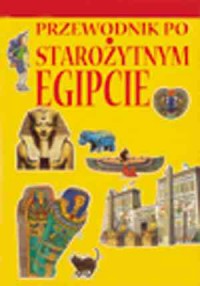 PRZEWODNIK PO
STAROŻYTNYM
EGIPCIE